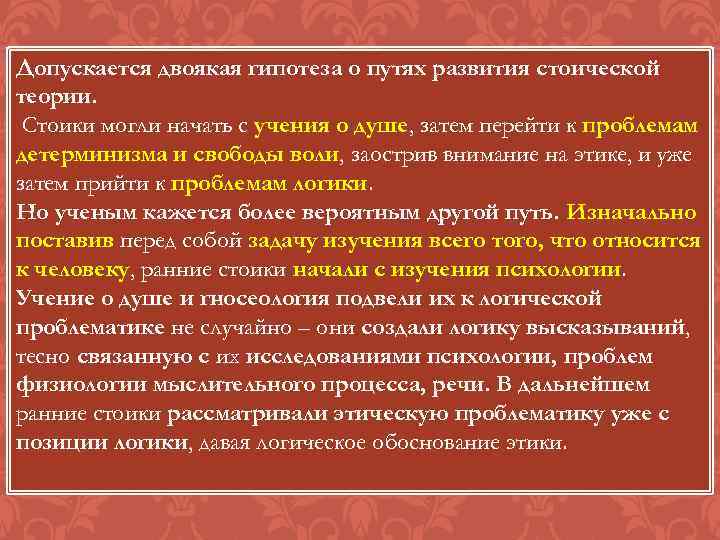 Допускается двоякая гипотеза о путях развития стоической теории.
Стоики могли начать с учения о душе, затем перейти к проблемам детерминизма и свободы воли, заострив внимание на этике, и уже затем прийти к проблемам логики.
Но ученым кажется более вероятным другой путь. Изначально поставив перед собой задачу изучения всего того, что относится к человеку, ранние стоики начали с изучения психологии. Учение о душе и гносеология подвели их к логической проблематике не случайно – они создали логику высказываний, тесно связанную с их исследованиями психологии, проблем физиологии мыслительного процесса, речи. В дальнейшем ранние стоики рассматривали этическую проблематику уже с позиции логики, давая логическое обоснование этики.